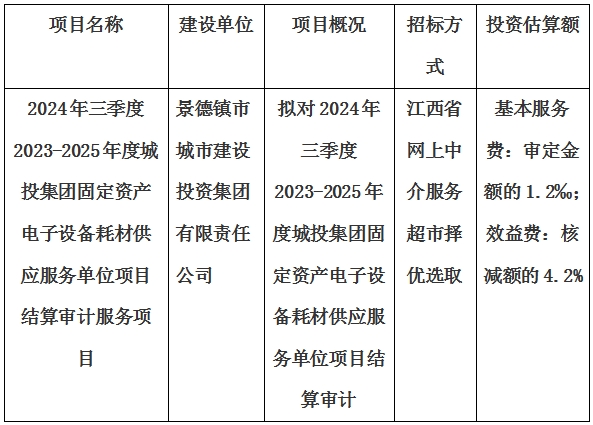 | 项目名称 | 建设单位 | 项目概况 | 招标方式 | 投资估算额 |
|---|---|---|---|---|
| 2024年三季度2023-2025年度城投集团固定资产电子设备耗材供应服务单位项目结算审计服务项目 | 景德镇市城市建设投资集团有限责任公司 | 拟对2024年三季度2023-2025年度城投集团固定资产电子设备耗材供应服务单位项目结算审计 | 江西省网上中介服务超市择优选取 | 基本服务费：审定金额的1.2‰；效益费：核减额的4.2% |